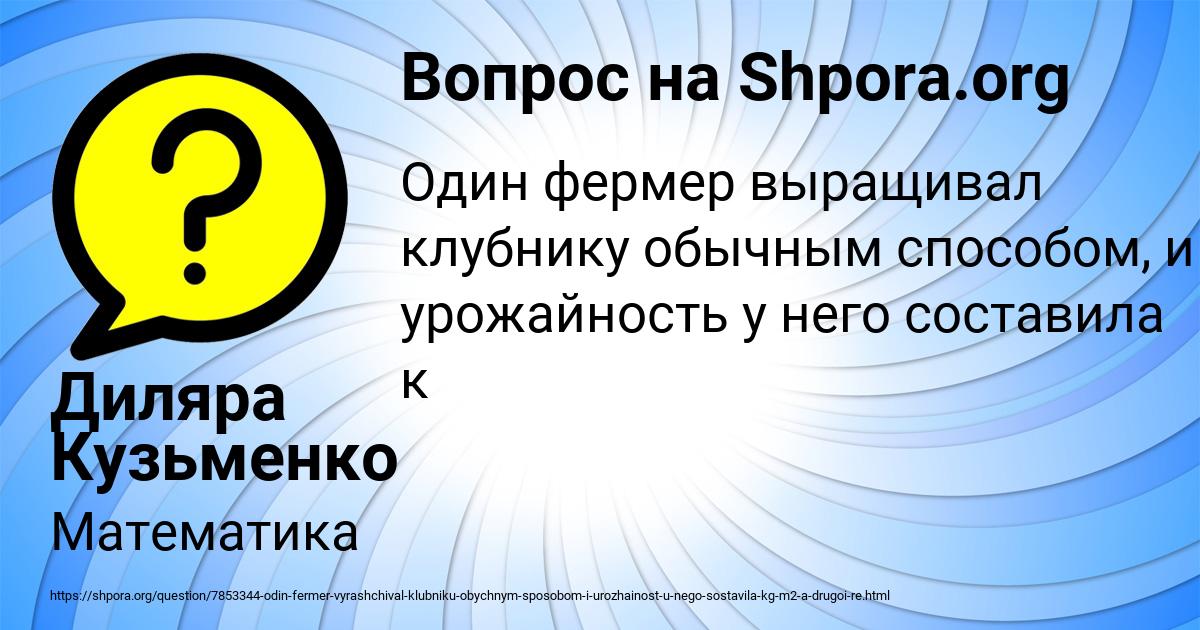 Вопрос на Shpora.org

Один фермер выращивал клубнику обычным способом, и урожайность у него составила к

Диляра Кузьменко

Математика

https://shpora.org/question/7853344-odin-fermer-vyrashchival-klubniku-obychnym-sposobom-i-urozhainost-u-nego-sostavila-kg-m2-a-drugoi-re.html